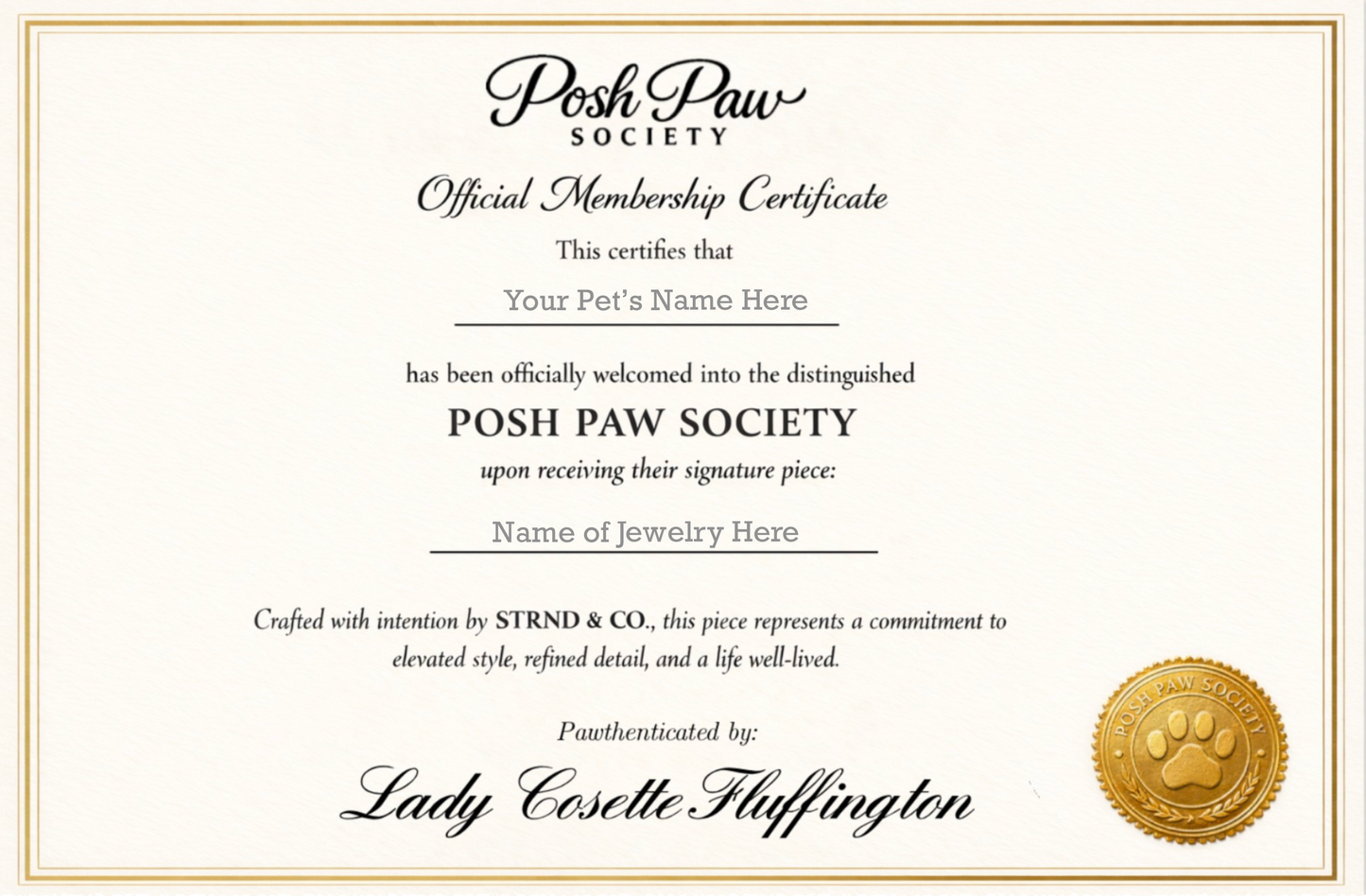 Posh Paw
SOCIETY

Official Membership Certificate

This certifies that

Your Pet's Name Here

has been officially welcomed into the distinguished

POSH PAW SOCIETY

upon receiving their signature piece:

Name of Jewelry Here

Crafted with intention by STRND & CO., this piece represents a commitment to elevated style, refined detail, and a life well-lived.

Pawthenticated by:

Lady Cosette Fluffington

POSH PAW SOCIETY